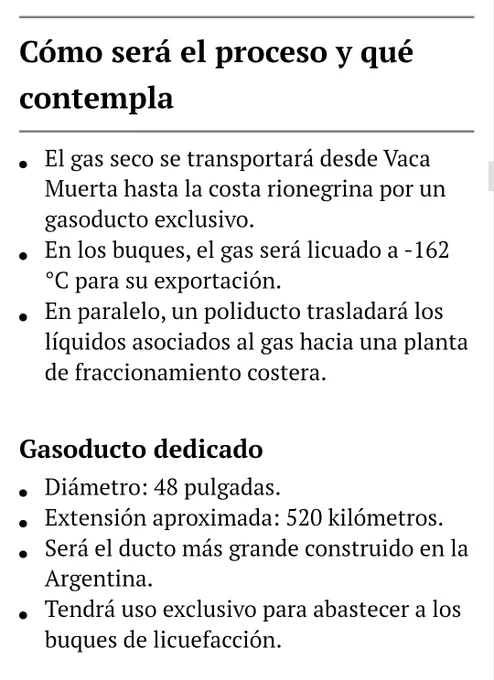 Cómo será el proceso y qué contempla

- El gas seco se transportará desde Vaca Muerta hasta la costa rionegrina por un gasoducto exclusivo.
- En los buques, el gas será licuado a -162 °C para su exportación.
- En paralelo, un poliducto trasladará los líquidos asociados al gas hacia una planta de fraccionamiento costera.

Gasoducto dedicado

- Diámetro: 48 pulgadas.
- Extensión aproximada: 520 kilómetros.
- Será el ducto más grande construido en la Argentina.
- Tendrá uso exclusivo para abastecer a los buques de licuefacción.